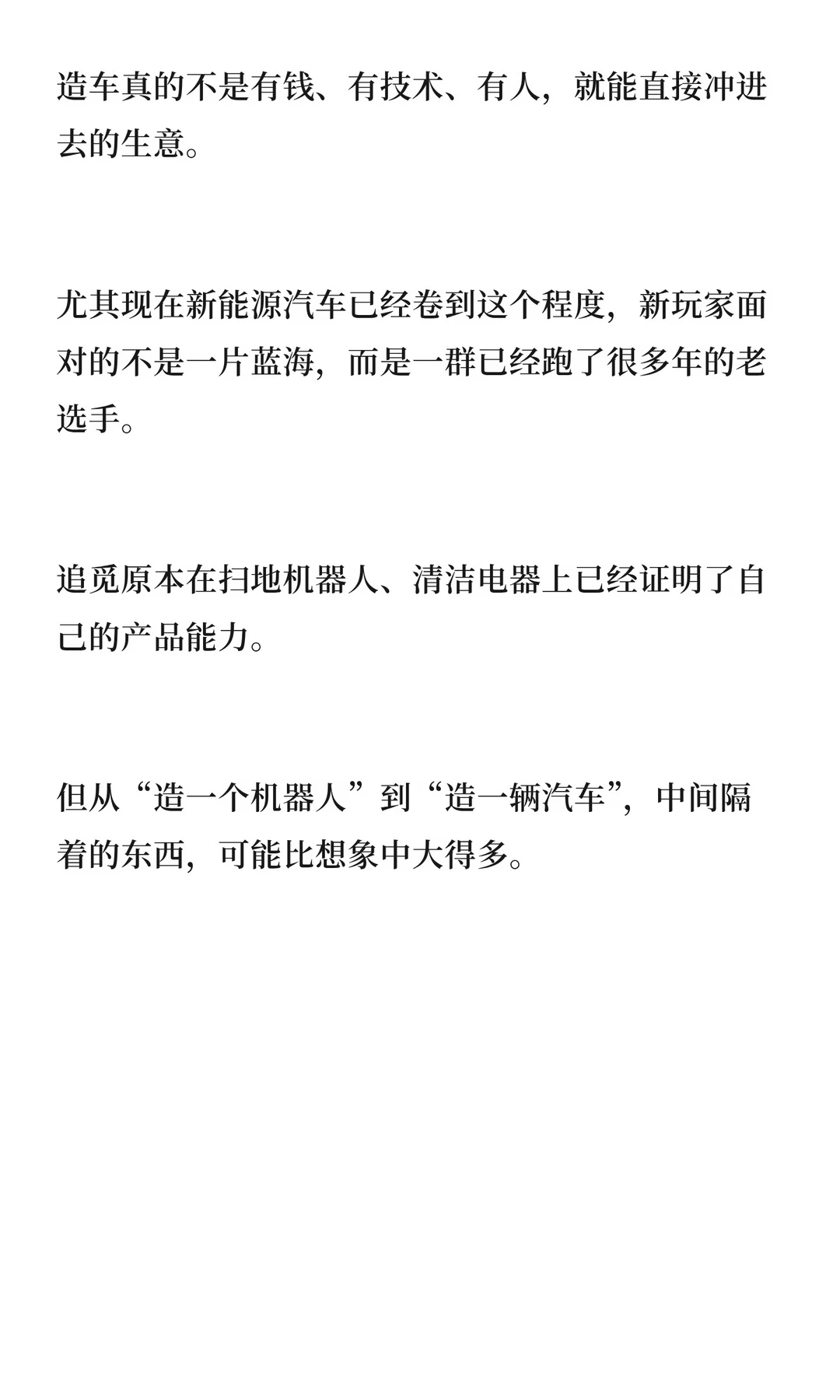 造车真的不是有钱、有技术、有人，就能直接冲进去的生意。

尤其现在新能源汽车已经卷到这个程度，新玩家面对的不是一片蓝海，而是一群已经跑了很多年的老选手。

追觅原本在扫地机器人、清洁电器上已经证明了自己的产品能力。

但从“造一个机器人”到“造一辆汽车”，中间隔着的东西，可能比想象中大得多。